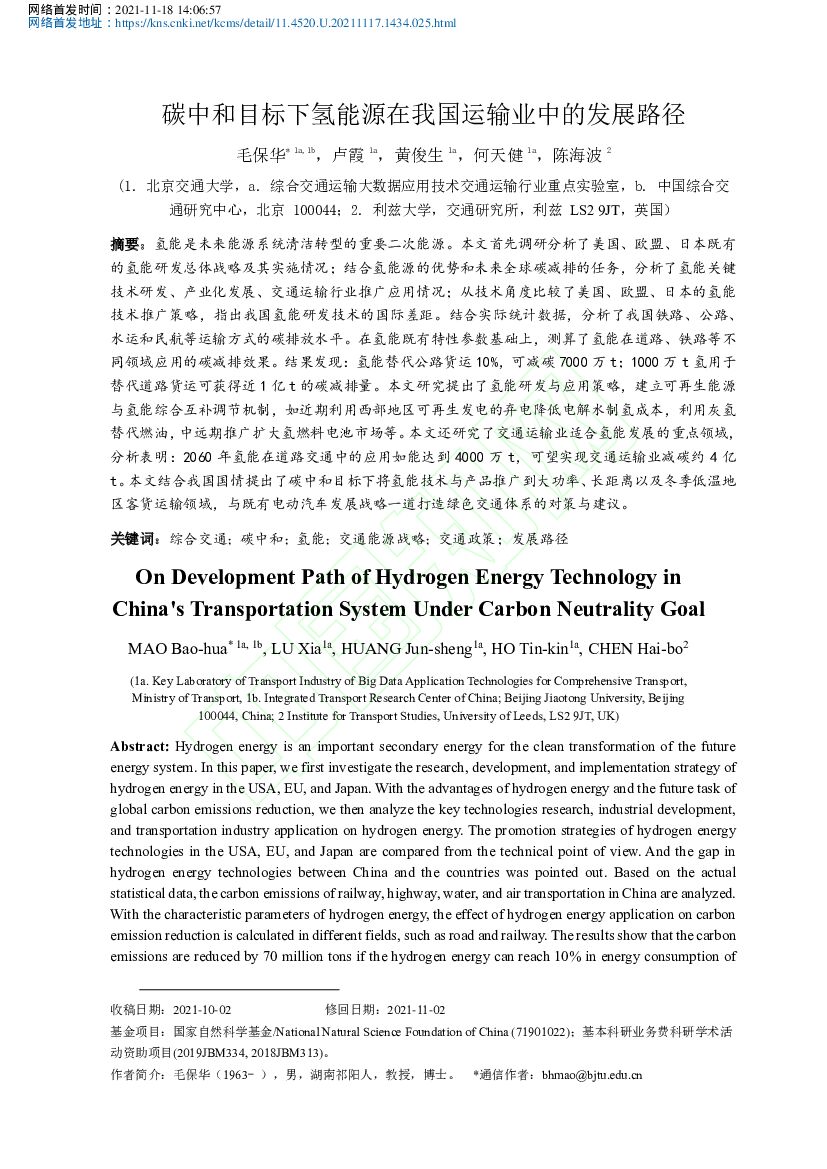 网络首发时间：2021-11-18 14:06:57
网络首发地址：https://kns.cnki.net/kcms/detail/11.4520.U.20211117.1434.025.html

碳中和目标下氢能源在我国运输业中的发展路径

毛保华$^{*\ 1a,\ 1b}$，卢霞$^{1a}$，黄俊生$^{1a}$，何天健$^{1a}$，陈海波$^{2}$

（1. 北京交通大学，a. 综合交通运输大数据应用技术交通运输行业重点实验室，b. 中国综合交通研究中心，北京 100044；2. 利兹大学，交通研究所，利兹 LS2 9JT，英国）

摘要：氢能是未来能源系统清洁转型的重要二次能源。本文首先调研分析了美国、欧盟、日本既有的氢能研发总体战略及其实施情况；结合氢能源的优势和未来全球碳减排的任务，分析了氢能关键技术研发、产业化发展、交通运输行业推广应用情况；从技术角度比较了美国、欧盟、日本的氢能技术推广策略，指出我国氢能研发技术的国际差距。结合实际统计数据，分析了我国铁路、公路、水运和民航等运输方式的碳排放水平。在氢能既有特性参数基础上，测算了氢能在道路、铁路等不同领域应用的碳减排效果。结果发现：氢能替代公路货运 10%，可减碳 7000 万 t；1000 万 t 氢用于替代道路货运可获得近 1 亿 t 的碳减排量。本文研究提出了氢能研发与应用策略，建立可再生能源与氢能综合互补调节机制，如近期利用西部地区可再生发电的弃电降低电解水制氢成本，利用灰氢替代燃油，中远期推广扩大氢燃料电池市场等。本文还研究了交通运输业适合氢能发展的重点领域，分析表明：2060 年氢能在道路交通中的应用如能达到 4000 万 t，可望实现交通运输业减碳约 4 亿 t。本文结合我国国情提出了碳中和目标下将氢能技术与产品推广到大功率、长距离以及冬季低温地区客货运输领域，与既有电动汽车发展战略一道打造绿色交通体系的对策与建议。

关键词：综合交通；碳中和；氢能；交通能源战略；交通政策；发展路径

On Development Path of Hydrogen Energy Technology in China's Transportation System Under Carbon Neutrality Goal

MAO Bao-hua$^{*\ 1a,\ 1b}$, LU Xia$^{1a}$, HUANG Jun-sheng$^{1a}$, HO Tin-kin$^{1a}$, CHEN Hai-bo$^{2}$

(1a. Key Laboratory of Transport Industry of Big Data Application Technologies for Comprehensive Transport, Ministry of Transport, 1b. Integrated Transport Research Center of China; Beijing Jiaotong University, Beijing 100044, China; 2 Institute for Transport Studies, University of Leeds, LS2 9JT, UK)

Abstract: Hydrogen energy is an important secondary energy for the clean transformation of the future energy system. In this paper, we first investigate the research, development, and implementation strategy of hydrogen energy in the USA, EU, and Japan. With the advantages of hydrogen energy and the future task of global carbon emissions reduction, we then analyze the key technologies research, industrial development, and transportation industry application on hydrogen energy. The promotion strategies of hydrogen energy technologies in the USA, EU, and Japan are compared from the technical point of view. And the gap in hydrogen energy technologies between China and the countries was pointed out. Based on the actual statistical data, the carbon emissions of railway, highway, water, and air transportation in China are analyzed. With the characteristic parameters of hydrogen energy, the effect of hydrogen energy application on carbon emission reduction is calculated in different fields, such as road and railway. The results show that the carbon emissions are reduced by 70 million tons if the hydrogen energy can reach 10% in energy consumption of

收稿日期：2021-10-02　　修回日期：2021-11-02
基金项目：国家自然科学基金/National Natural Science Foundation of China (71901022)；基本科研业务费科研学术活动资助项目(2019JBM334, 2018JBM313)。
作者简介：毛保华（1963- ），男，湖南祁阳人，教授，博士。　*通信作者：bhmao@bjtu.edu.cn